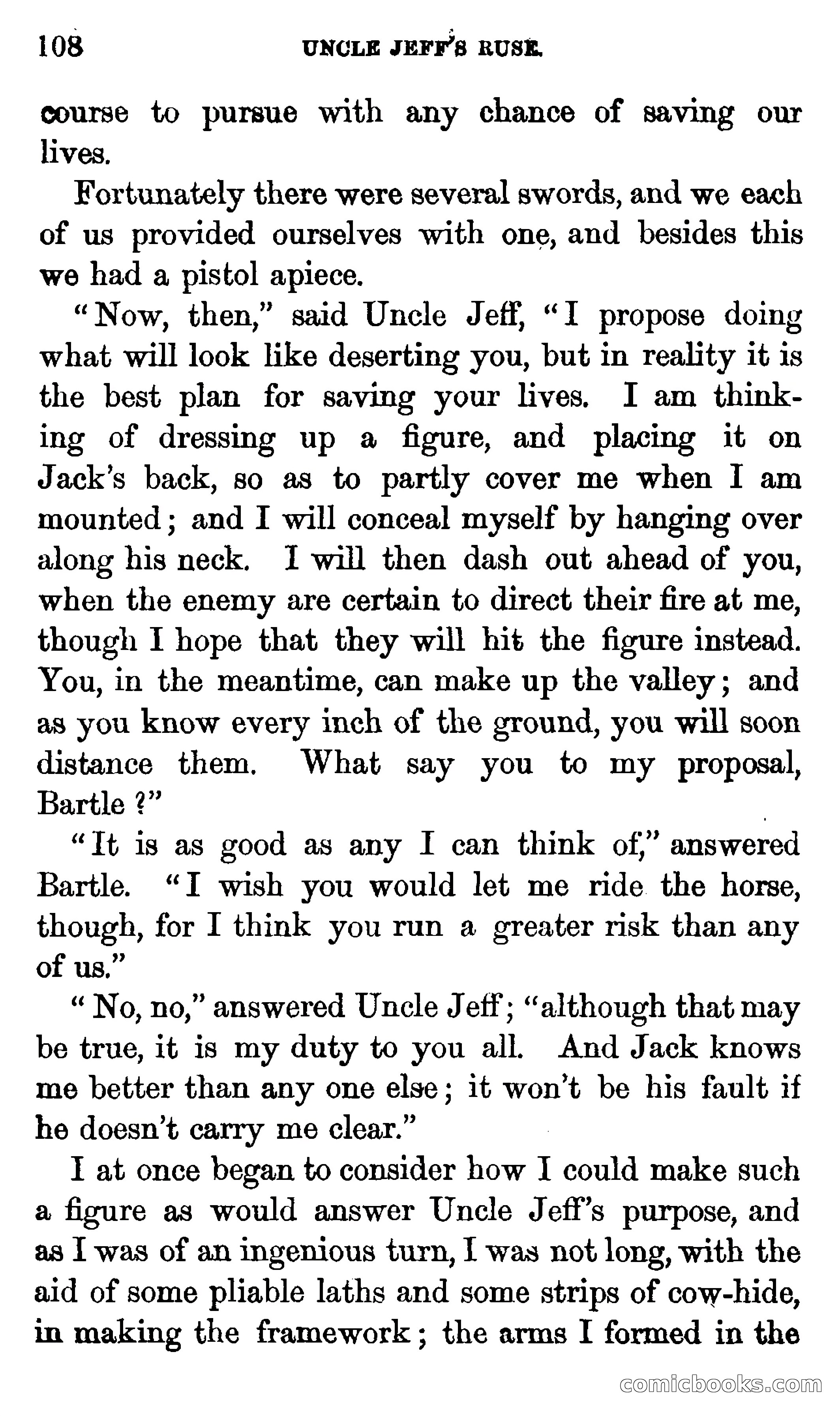 108 UNCLE JEFF'S RUSE.

course to pursue with any chance of saving our lives.

Fortunately there were several swords, and we each of us provided ourselves with one, and besides this we had a pistol apiece.

"Now, then," said Uncle Jeff, "I propose doing what will look like deserting you, but in reality it is the best plan for saving your lives. I am thinking of dressing up a figure, and placing it on Jack's back, so as to partly cover me when I am mounted; and I will conceal myself by hanging over along his neck. I will then dash out ahead of you, when the enemy are certain to direct their fire at me, though I hope that they will hit the figure instead. You, in the meantime, can make up the valley; and as you know every inch of the ground, you will soon distance them. What say you to my proposal, Bartle?"

"It is as good as any I can think of," answered Bartle. "I wish you would let me ride the horse, though, for I think you run a greater risk than any of us."

"No, no," answered Uncle Jeff; "although that may be true, it is my duty to you all. And Jack knows me better than any one else; it won't be his fault if he doesn't carry me clear."

I at once began to consider how I could make such a figure as would answer Uncle Jeff's purpose, and as I was of an ingenious turn, I was not long, with the aid of some pliable laths and some strips of cow-hide, in making the framework; the arms I formed in the

comicbooks.com